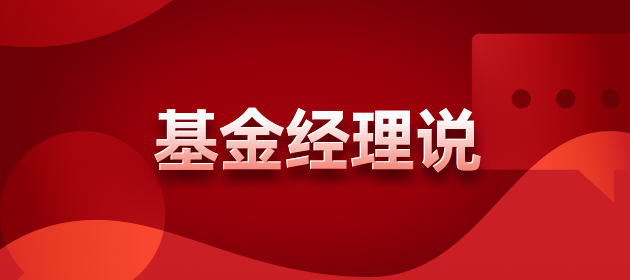 基金经理说